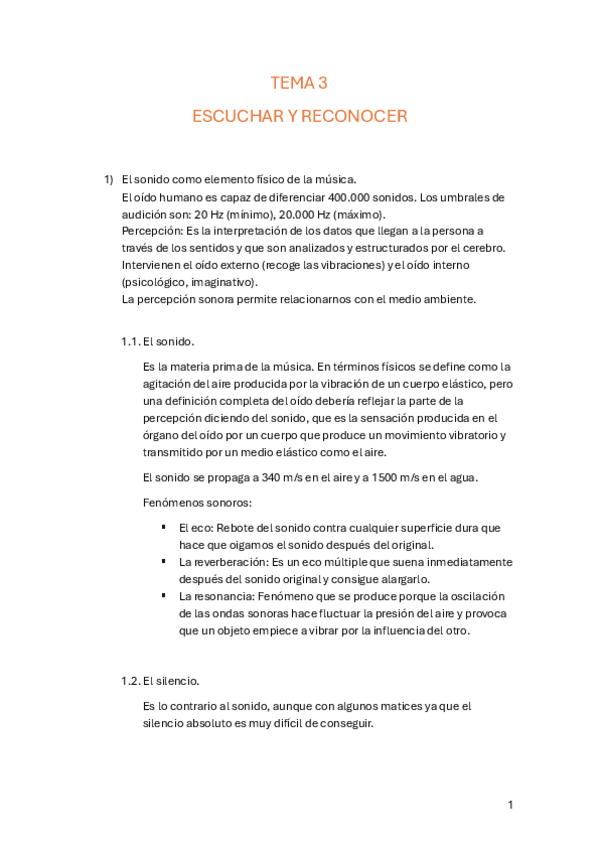 TEMA 3

ESCUCHAR Y RECONOCER

1) El sonido como elemento físico de la música.
El oído humano es capaz de diferenciar 400.000 sonidos. Los umbrales de audición son: 20 Hz (mínimo), 20.000 Hz (máximo).
Percepción: Es la interpretación de los datos que llegan a la persona a través de los sentidos y que son analizados y estructurados por el cerebro. Intervienen el oído externo (recoge las vibraciones) y el oído interno (psicológico, imaginativo).
La percepción sonora permite relacionarnos con el medio ambiente.

1.1. El sonido.

Es la materia prima de la música. En términos físicos se define como la agitación del aire producida por la vibración de un cuerpo elástico, pero una definición completa del oído debería reflejar la parte de la percepción diciendo del sonido, que es la sensación producida en el órgano del oído por un cuerpo que produce un movimiento vibratorio y transmitido por un medio elástico como el aire.

El sonido se propaga a 340 m/s en el aire y a 1500 m/s en el agua.

Fenómenos sonoros:

▪ El eco: Rebote del sonido contra cualquier superficie dura que hace que oigamos el sonido después del original.
▪ La reverberación: Es un eco múltiple que suena inmediatamente después del sonido original y consigue alargarlo.
▪ La resonancia: Fenómeno que se produce porque la oscilación de las ondas sonoras hace fluctuar la presión del aire y provoca que un objeto empiece a vibrar por la influencia del otro.

1.2. El silencio.

Es lo contrario al sonido, aunque con algunos matices ya que el silencio absoluto es muy difícil de conseguir.

1